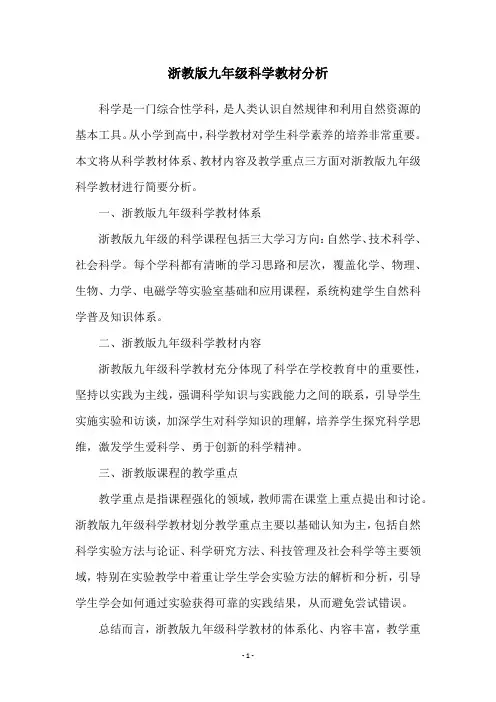 浙教版九年级科学教材分析

科学是一门综合性学科，是人类认识自然规律和利用自然资源的基本工具。从小学到高中，科学教材对学生科学素养的培养非常重要。本文将从科学教材体系、教材内容及教学重点三方面对浙教版九年级科学教材进行简要分析。

一、浙教版九年级科学教材体系

浙教版九年级的科学课程包括三大学习方向：自然学、技术科学、社会科学。每个学科都有清晰的学习思路和层次，覆盖化学、物理、生物、力学、电磁学等实验室基础和应用课程，系统构建学生自然科学普及知识体系。

二、浙教版九年级科学教材内容

浙教版九年级科学教材充分体现了科学在学校教育中的重要性，坚持以实践为主线，强调科学知识与实践能力之间的联系，引导学生实施实验和访谈，加深学生对科学知识的理解，培养学生探究科学思维，激发学生爱科学、勇于创新的科学精神。

三、浙教版课程的教学重点

教学重点是指课程强化的领域，教师需在课堂上重点提出和讨论。浙教版九年级科学教材划分教学重点主要以基础认知为主，包括自然科学实验方法与论证、科学研究方法、科技管理及社会科学等主要领域，特别在实验教学中着重让学生学会实验方法的解析和分析，引导学生学会如何通过实验获得可靠的实践结果，从而避免尝试错误。

总结而言，浙教版九年级科学教材的体系化、内容丰富，教学重

- 1 -